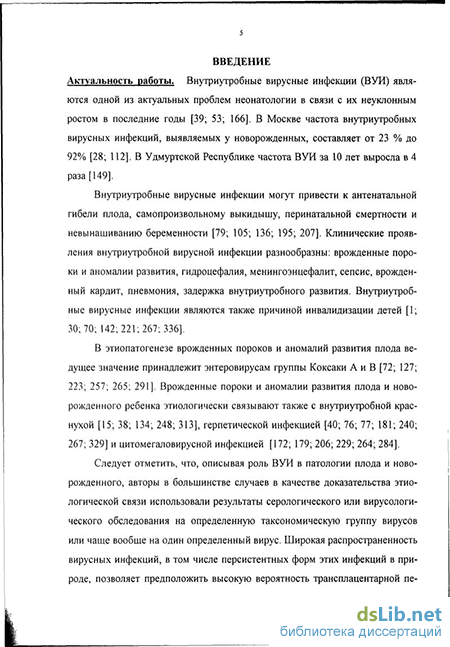 5

ВВЕДЕНИЕ

Актуальность работы. Внутриутробные вирусные инфекции (ВУИ) являются одной из актуальных проблем неонатологии в связи с их неуклонным ростом в последние годы [39; 53; 166]. В Москве частота внутриутробных вирусных инфекций, выявляемых у новорожденных, составляет от 23 % до 92% [28; 112]. В Удмуртской Республике частота ВУИ за 10 лет выросла в 4 раза [149].

Внутриутробные вирусные инфекции могут привести к антенатальной гибели плода, самопроизвольному выкидышу, перинатальной смертности и невынашиванию беременности [79; 105; 136; 195; 207]. Клинические проявления внутриутробной вирусной инфекции разнообразны: врожденные пороки и аномалии развития, гидроцефалия, менингоэнцефалит, сепсис, врожденный кардит, пневмония, задержка внутриутробного развития. Внутриутробные вирусные инфекции являются также причиной инвалидизации детей [1; 30; 70; 142; 221; 267; 336].

В этиопатогенезе врожденных пороков и аномалий развития плода ведущее значение принадлежит энтеровирусам группы Коксаки А и В [72; 127; 223; 257; 265; 291]. Врожденные пороки и аномалии развития плода и новорожденного ребенка этиологически связывают также с внутриутробной краснухой [15; 38; 134; 248; 313], герпетической инфекцией [40; 76; 77; 181; 240; 267; 329] и цитомегаловирусной инфекцией [172; 179; 206; 229; 264; 284].

Следует отметить, что, описывая роль ВУИ в патологии плода и новорожденного, авторы в большинстве случаев в качестве доказательства этиологической связи использовали результаты серологического или вирусологического обследования на определенную таксономическую группу вирусов или чаще вообще на один определенный вирус. Широкая распространенность вирусных инфекций, в том числе персистентных форм этих инфекций в природе, позволяет предположить высокую вероятность трансплацентарной пе-

dsLib.net
библиотека диссертаций